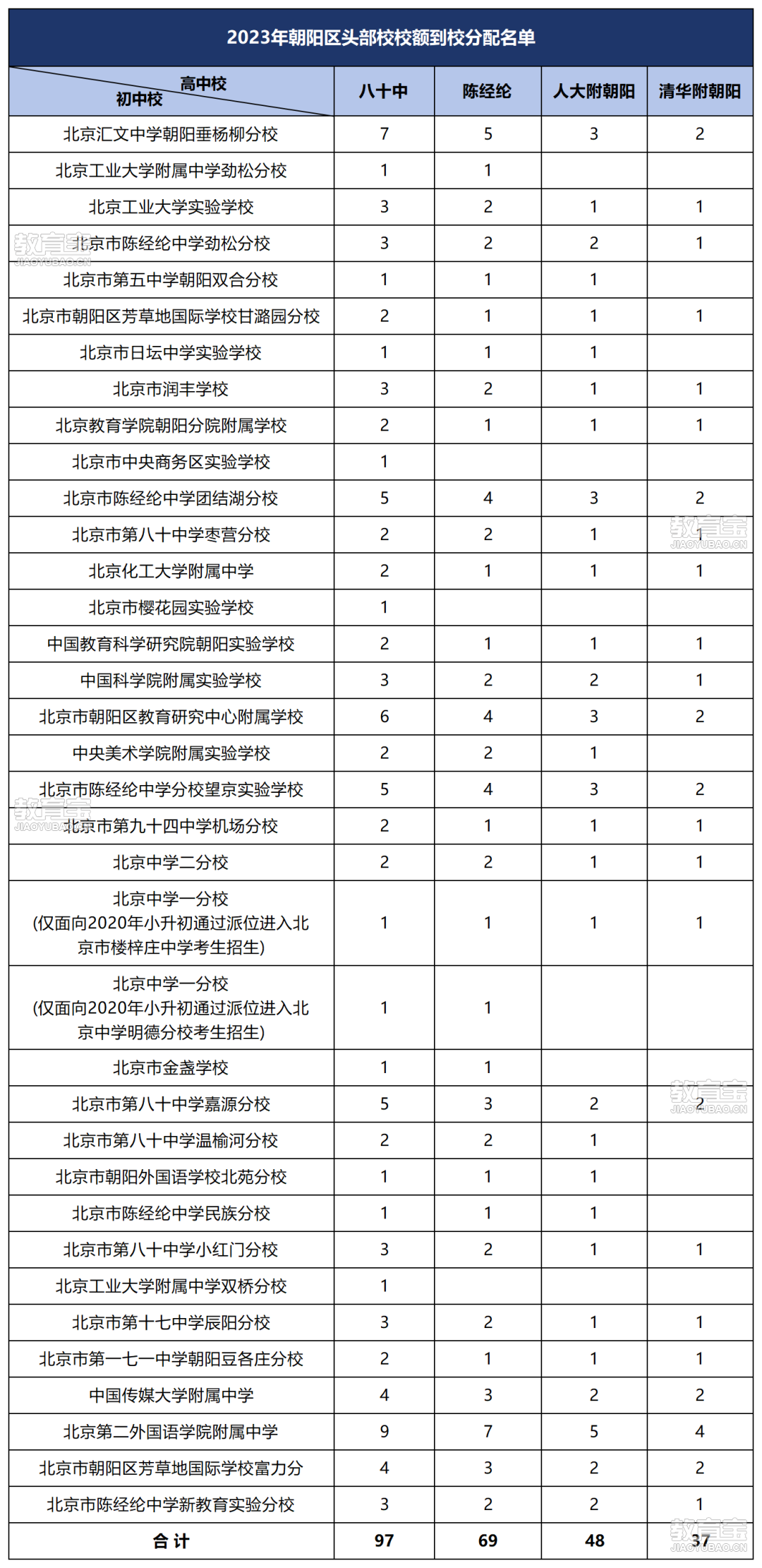 2023年朝阳区头部校校额到校分配名单

| 高中校 初中校 | 八十中 | 陈经纶 | 人大附朝阳 | 清华附朝阳 |
|---|---|---|---|---|
| 北京汇文中学朝阳垂杨柳分校 | 7 | 5 | 3 | 2 |
| 北京工业大学附属中学劲松分校 | 1 | 1 | | |
| 北京工业大学实验学校 | 3 | 2 | 1 | 1 |
| 北京市陈经纶中学劲松分校 | 3 | 2 | 2 | 1 |
| 北京市第五中学朝阳双合分校 | 1 | 1 | 1 | |
| 北京市朝阳区芳草地国际学校甘露园分校 | 2 | 1 | 1 | 1 |
| 北京市日坛中学实验学校 | 1 | 1 | 1 | |
| 北京市润丰学校 | 3 | 2 | 1 | 1 |
| 北京教育学院朝阳分院附属学校 | 2 | 1 | 1 | 1 |
| 北京市中央商务区实验学校 | 1 | | | |
| 北京市陈经纶中学团结湖分校 | 5 | 4 | 3 | 2 |
| 北京市第八十中学枣营分校 | 2 | 2 | 1 | 1 |
| 北京化工大学附属中学 | 2 | 1 | 1 | 1 |
| 北京市樱花园实验学校 | 1 | | | |
| 中国教育科学研究院朝阳实验学校 | 2 | 1 | 1 | 1 |
| 中国科学院附属实验学校 | 3 | 2 | 2 | 1 |
| 北京市朝阳区教育研究中心附属学校 | 6 | 4 | 3 | 2 |
| 中央美术学院附属实验学校 | 2 | 2 | 1 | |
| 北京市陈经纶中学分校望京实验学校 | 5 | 4 | 3 | 2 |
| 北京市第九十四中学机场分校 | 2 | 1 | 1 | 1 |
| 北京中学二分校 | 2 | 2 | 1 | 1 |
| 北京中学一分校 (仅面向2020年小升初通过派位进入北京市楼梓庄中学考生招生) | 1 | 1 | 1 | 1 |
| 北京中学一分校 (仅面向2020年小升初通过派位进入北京中学明德分校考生招生) | 1 | 1 | | |
| 北京市金盏学校 | 1 | 1 | | |
| 北京市第八十中学嘉源分校 | 5 | 3 | 2 | 2 |
| 北京市第八十中学温榆河分校 | 2 | 2 | 1 | |
| 北京市朝阳外国语学校北苑分校 | 1 | 1 | 1 | |
| 北京市陈经纶中学民族分校 | 1 | 1 | 1 | |
| 北京市第八十中学小红门分校 | 3 | 2 | 1 | 1 |
| 北京工业大学附属中学双桥分校 | 1 | | | |
| 北京市第十七中学辰阳分校 | 3 | 2 | 1 | 1 |
| 北京市第一七一中学朝阳豆各庄分校 | 2 | 1 | 1 | 1 |
| 中国传媒大学附属中学 | 4 | 3 | 2 | 2 |
| 北京第二外国语学院附属中学 | 9 | 7 | 5 | 4 |
| 北京市朝阳区芳草地国际学校富力分 | 4 | 3 | 2 | 2 |
| 北京市陈经纶中学新教育实验分校 | 3 | 2 | 2 | 1 |
| 合 计 | 97 | 69 | 48 | 37 |

教育宝 JIAOYUBAO.CN